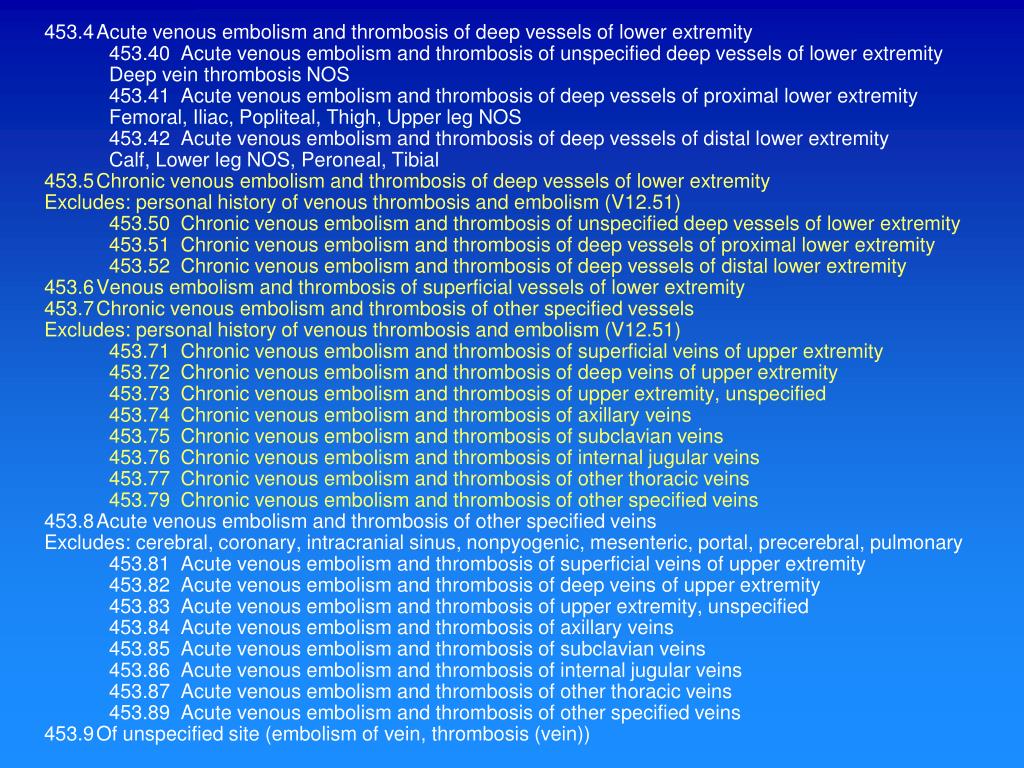 453.4 Acute venous embolism and thrombosis of deep vessels of lower extremity
453.40 Acute venous embolism and thrombosis of unspecified deep vessels of lower extremity
Deep vein thrombosis NOS
453.41 Acute venous embolism and thrombosis of deep vessels of proximal lower extremity
Femoral, Iliac, Popliteal, Thigh, Upper leg NOS
453.42 Acute venous embolism and thrombosis of deep vessels of distal lower extremity
Calf, Lower leg NOS, Peroneal, Tibial
453.5 Chronic venous embolism and thrombosis of deep vessels of lower extremity
Excludes: personal history of venous thrombosis and embolism (V12.51)
453.50 Chronic venous embolism and thrombosis of unspecified deep vessels of lower extremity
453.51 Chronic venous embolism and thrombosis of deep vessels of proximal lower extremity
453.52 Chronic venous embolism and thrombosis of deep vessels of distal lower extremity
453.6 Venous embolism and thrombosis of superficial vessels of lower extremity
453.7 Chronic venous embolism and thrombosis of other specified vessels
Excludes: personal history of venous thrombosis and embolism (V12.51)
453.71 Chronic venous embolism and thrombosis of superficial veins of upper extremity
453.72 Chronic venous embolism and thrombosis of deep veins of upper extremity
453.73 Chronic venous embolism and thrombosis of upper extremity, unspecified
453.74 Chronic venous embolism and thrombosis of axillary veins
453.75 Chronic venous embolism and thrombosis of subclavian veins
453.76 Chronic venous embolism and thrombosis of internal jugular veins
453.77 Chronic venous embolism and thrombosis of other thoracic veins
453.79 Chronic venous embolism and thrombosis of other specified veins
453.8 Acute venous embolism and thrombosis of other specified veins
Excludes: cerebral, coronary, intracranial sinus, nonpyogenic, mesenteric, portal, precerebral, pulmonary
453.81 Acute venous embolism and thrombosis of superficial veins of upper extremity
453.82 Acute venous embolism and thrombosis of deep veins of upper extremity
453.83 Acute venous embolism and thrombosis of upper extremity, unspecified
453.84 Acute venous embolism and thrombosis of axillary veins
453.85 Acute venous embolism and thrombosis of subclavian veins
453.86 Acute venous embolism and thrombosis of internal jugular veins
453.87 Acute venous embolism and thrombosis of other thoracic veins
453.89 Acute venous embolism and thrombosis of other specified veins
453.9 Of unspecified site (embolism of vein, thrombosis (vein))